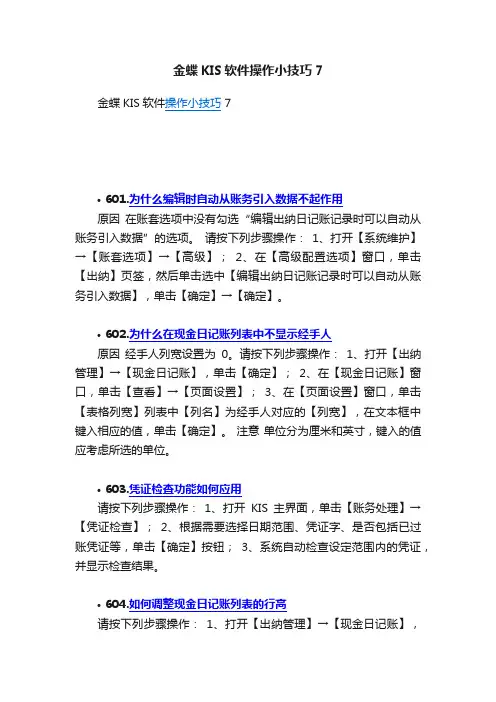 金蝶 KIS 软件操作小技巧 7

金蝶 KIS 软件操作小技巧 7

• 601.为什么编辑时自动从账务引入数据不起作用

原因 在账套选项中没有勾选“编辑出纳日记账记录时可以自动从账务引入数据”的选项。 请按下列步骤操作： 1、打开【系统维护】→【账套选项】→【高级】； 2、在【高级配置选项】窗口，单击【出纳】页签，然后单击选中【编辑出纳日记账记录时可以自动从账务引入数据】，单击【确定】→【确定】。

• 602.为什么在现金日记账列表中不显示经手人

原因 经手人列宽设置为 0。请按下列步骤操作： 1、打开【出纳管理】→【现金日记账】，单击【确定】； 2、在【现金日记账】窗口，单击【查看】→【页面设置】； 3、在【页面设置】窗口，单击【表格列宽】列表中【列名】为经手人对应的【列宽】，在文本框中键入相应的值，单击【确定】。 注意 单位分为厘米和英寸，键入的值应考虑所选的单位。

• 603.凭证检查功能如何应用

请按下列步骤操作： 1、打开 KIS 主界面，单击【账务处理】→【凭证检查】； 2、根据需要选择日期范围、凭证字、是否包括已过账凭证等，单击【确定】按钮； 3、系统自动检查设定范围内的凭证，并显示检查结果。

• 604.如何调整现金日记账列表的行高

请按下列步骤操作： 1、打开【出纳管理】→【现金日记账】，